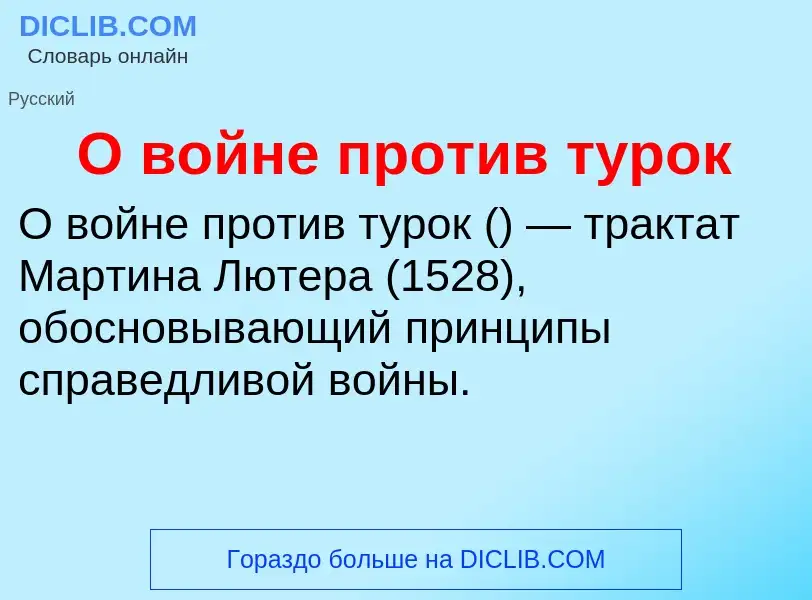 DICLIB.COM
Словарь онлайн

Русский

О войне против турок

О войне против турок () — трактат Мартина Лютера (1528), обосновывающий принципы справедливой войны.

Гораздо больше на DICLIB.COM